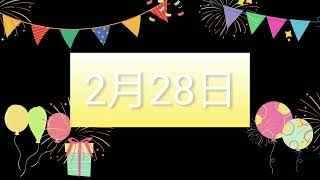 2月28日